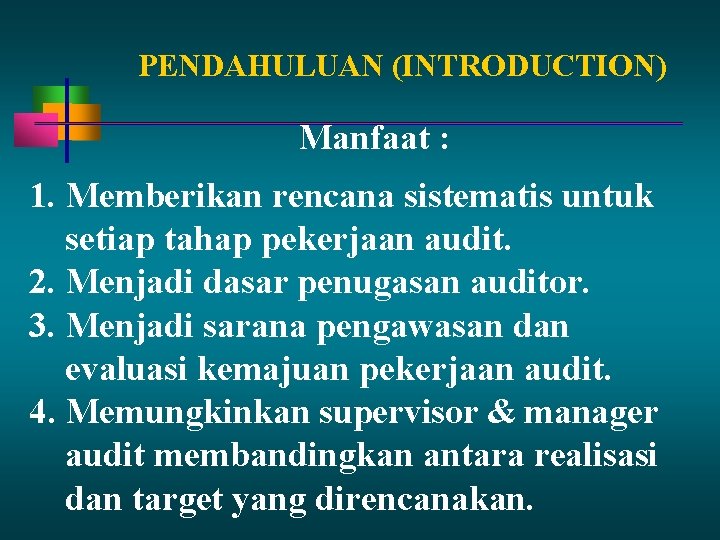 PENDAHULUAN (INTRODUCTION)

Manfaat :

1. Memberikan rencana sistematis untuk setiap tahap pekerjaan audit.
2. Menjadi dasar penugasan auditor.
3. Menjadi sarana pengawasan dan evaluasi kemajuan pekerjaan audit.
4. Memungkinkan supervisor & manager audit membandingkan antara realisasi dan target yang direncanakan.